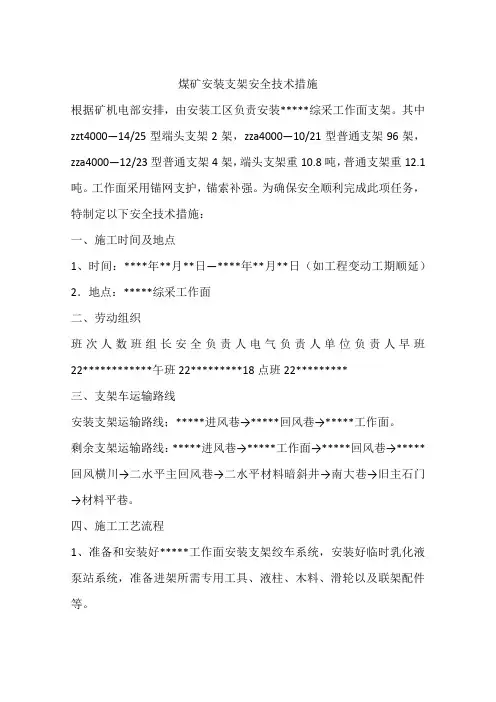 煤矿安装支架安全技术措施

根据矿机电部安排，由安装工区负责安装*****综采工作面支架。其中zzt4000—14/25型端头支架2架，zza4000—10/21型普通支架96架，zza4000—12/23型普通支架4架，端头支架重10.8吨，普通支架重12.1吨。工作面采用锚网支护，锚索补强。为确保安全顺利完成此项任务，特制定以下安全技术措施：

一、施工时间及地点

1、时间：****年**月**日—****年**月**日（如工程变动工期顺延）

2．地点：*****综采工作面

二、劳动组织

班次人数班组长安全负责人电气负责人单位负责人早班22************午班22*********18点班22*********

三、支架车运输路线

安装支架运输路线：*****进风巷→*****回风巷→*****工作面。

剩余支架运输路线：*****进风巷→*****工作面→*****回风巷→*****回风横川→二水平主回风巷→二水平材料暗斜井→南大巷→旧主石门→材料平巷。

四、施工工艺流程

1、准备和安装好*****工作面安装支架绞车系统，安装好临时乳化液泵站系统，准备进架所需专用工具、液柱、木料、滑轮以及联架配件等。